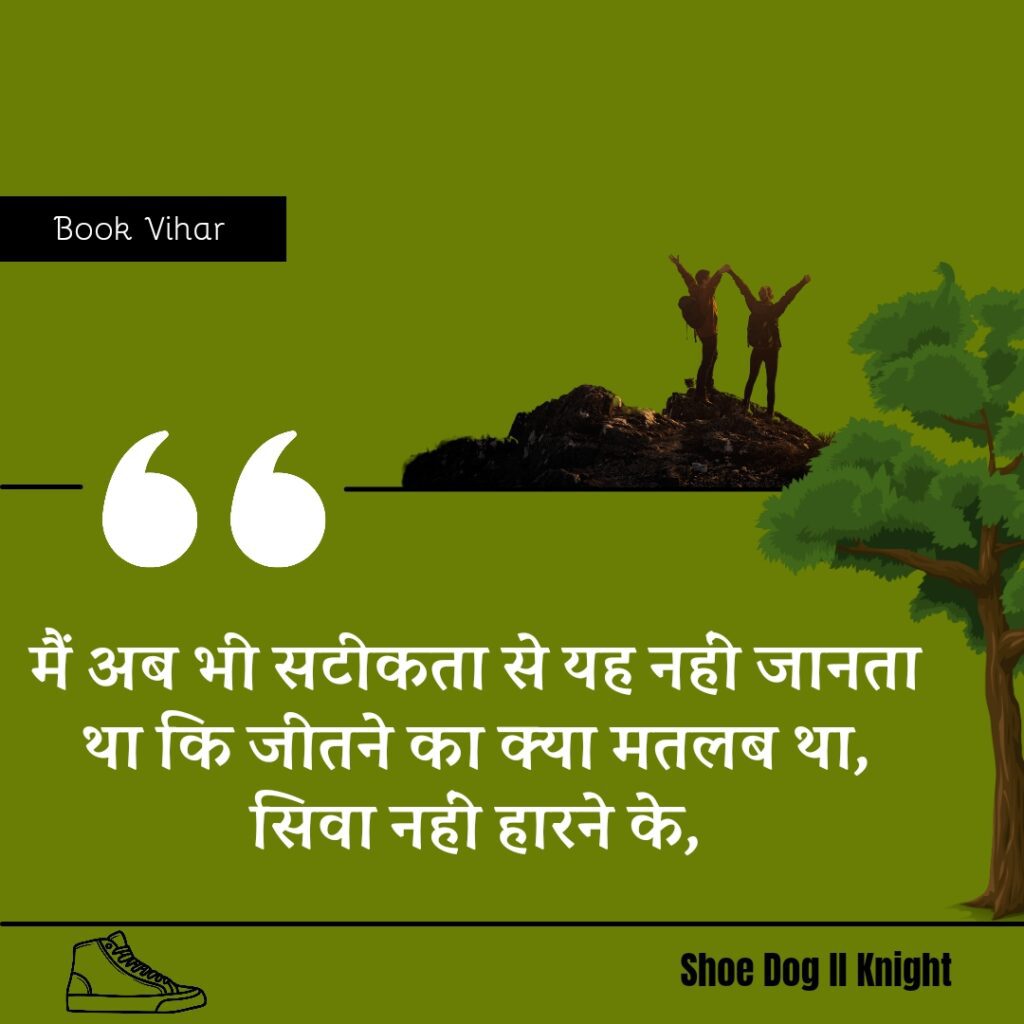 Book Vihar

“

मैं अब भी सटीकता से यह नही जानता था कि जीतने का क्या मतलब था, सिवा नही हारने के,

Shoe Dog II Knight